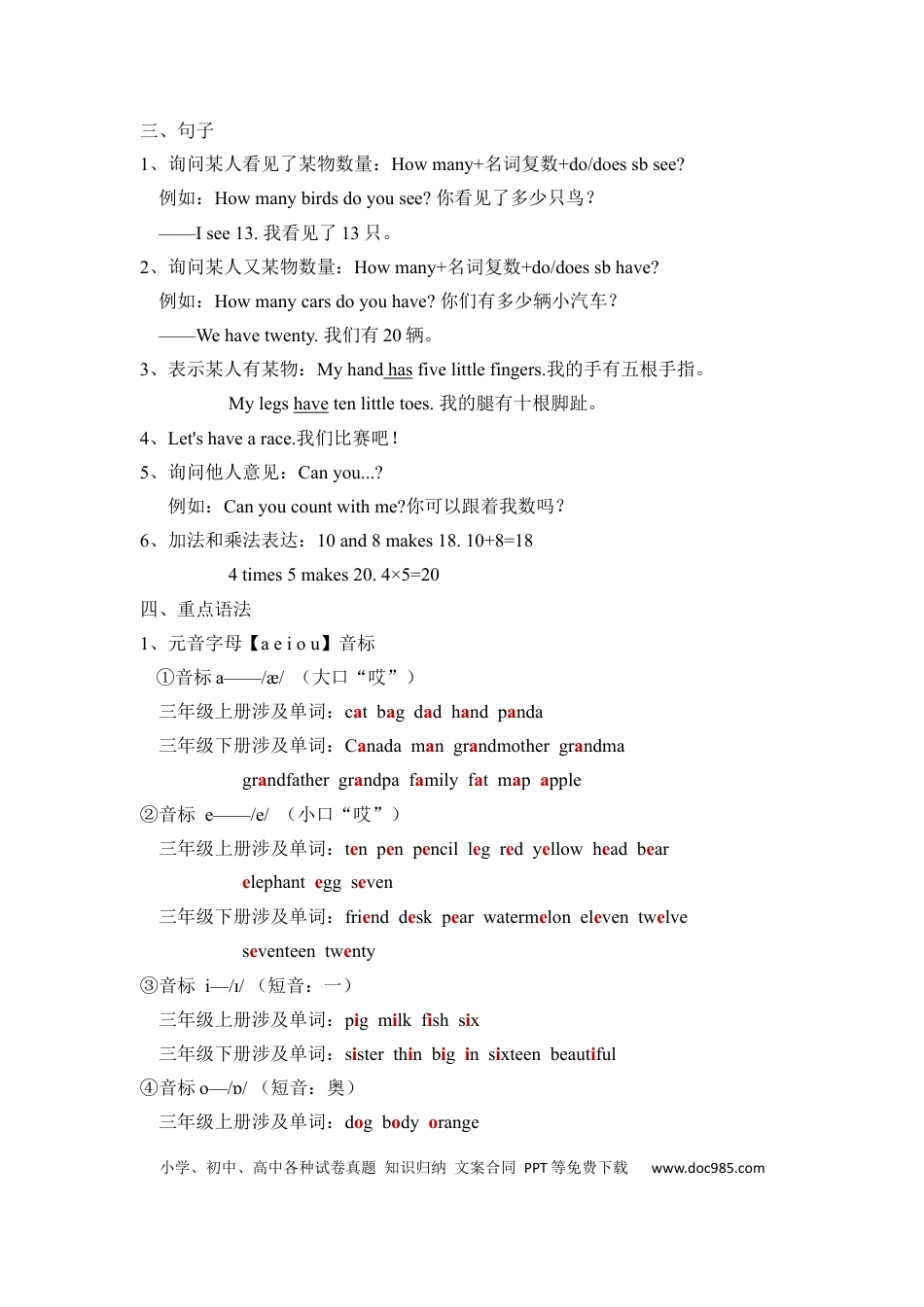 三、句子

1、询问某人看见了某物数量：How many+名词复数+do/does sb see?

例如：How many birds do you see? 你看见了多少只鸟？

——I see 13. 我看见了 13 只。

2、询问某人又某物数量：How many+名词复数+do/does sb have?

例如：How many cars do you have? 你们有多少辆小汽车？

——We have twenty. 我们有 20 辆。

3、表示某人有某物：My hand has five little fingers.我的手有五根手指。

My legs have ten little toes. 我的腿有十根脚趾。

4、Let's have a race.我们比赛吧！

5、询问他人意见：Can you...?

例如：Can you count with me?你可以跟着我数吗？

6、加法和乘法表达：10 and 8 makes 18. 10+8=18

4 times 5 makes 20. 4×5=20

四、重点语法

1、元音字母【a e i o u】音标

①音标 a——/æ/ （大口“哎”）

三年级上册涉及单词：cat bag dad hand panda

三年级下册涉及单词：Canada man grandmother grandma

grandfather grandpa family fat map apple

②音标 e——/e/ （小口“哎”）

三年级上册涉及单词：ten pen pencil leg red yellow head bear

elephant egg seven

三年级下册涉及单词：friend desk pear watermelon eleven twelve

seventeen twenty

③音标 i—/ɪ/ （短音：一）

三年级上册涉及单词：pig milk fish six

三年级下册涉及单词：sister thin big in sixteen beautiful

④音标 o—/ɒ/ （短音：奥）

三年级上册涉及单词：dog body orange

小学、初中、高中各种试卷真题 知识归纳 文案合同 PPT 等免费下载 www.doc985.com